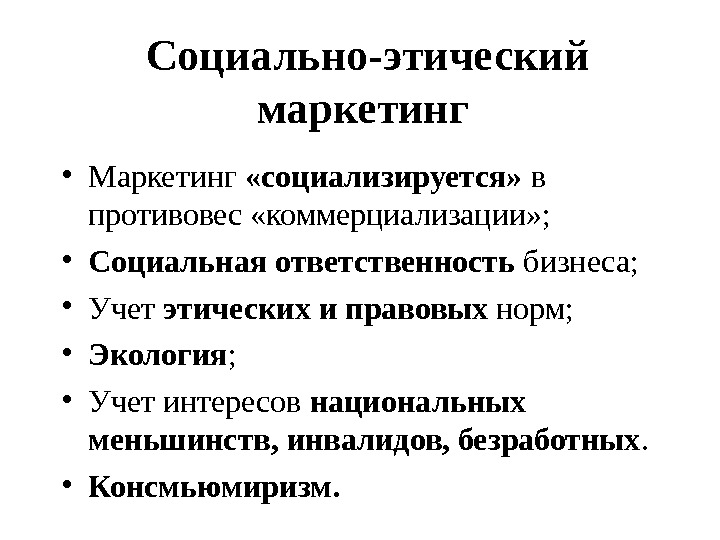 Социально-этический маркетинг

• Маркетинг «социализируется» в противовес «коммерциализации»;
• Социальная ответственность бизнеса;
• Учет этических и правовых норм;
• Экология;
• Учет интересов национальных меньшинств, инвалидов, безработных.
• Консмьюмиризм.